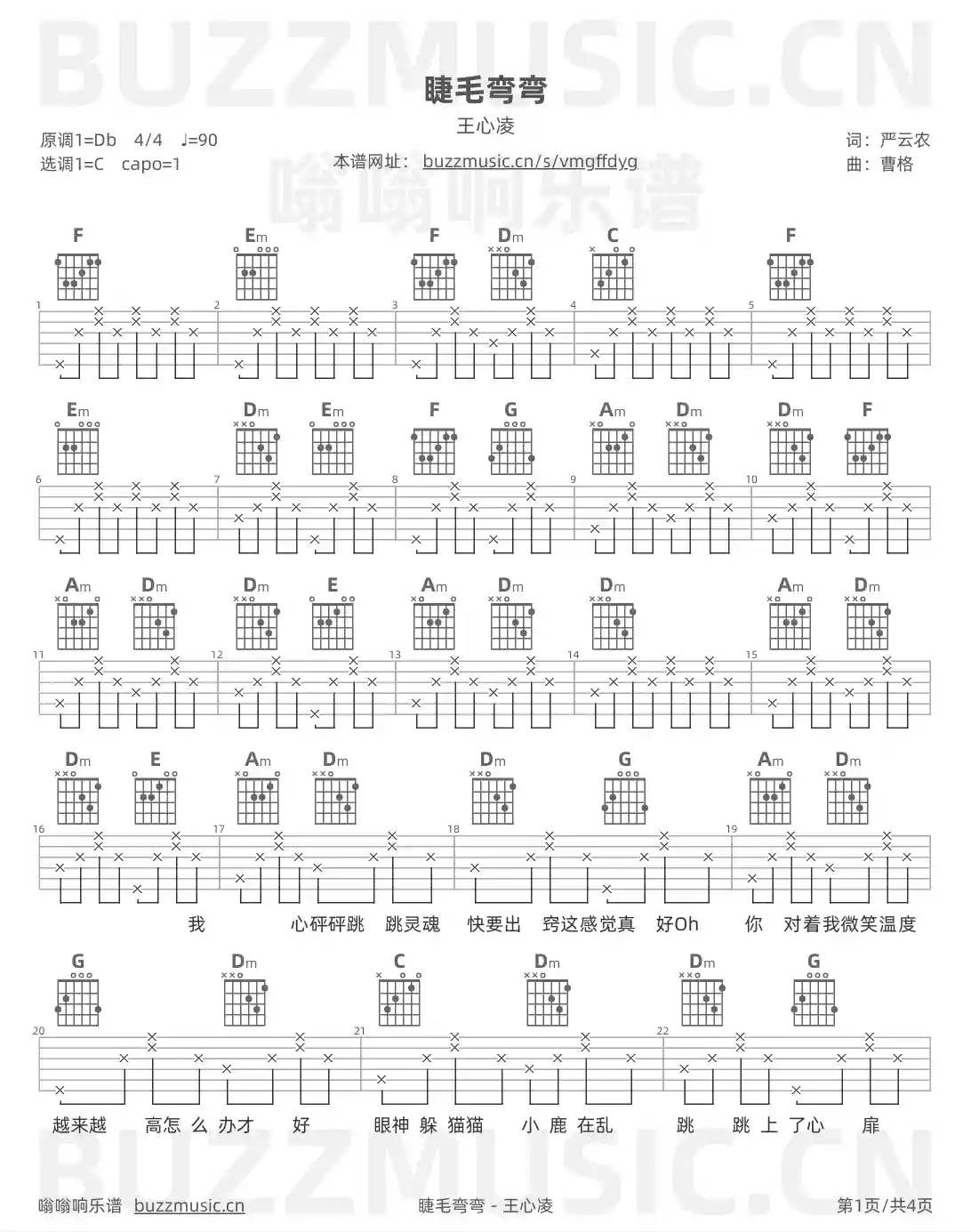 BUZZMUSIC.CN

睫毛弯弯

王心凌

原调1=Db 4/4 ♩=90
选调1=C capo=1

本谱网址： buzzmusic.cn/s/vmgffdyg

词：严云农
曲：曹格

嗡嗡响乐谱

F Em F Dm C F

1 2 3 4 5

Em Dm Em F G Am Dm Dm F

6 7 8 9 10

Am Dm Dm E Am Dm Dm Am Dm

11 12 13 14 15

Dm E Am Dm Dm G Am Dm

16 17 18 19

我 心砰砰跳 跳灵魂 快要出 窍这感觉真 好Oh 你 对着我微笑温度

G Dm C Dm Dm G

20 21 22

越来越 高怎 么 办才 好 眼神 躲 猫猫 小 鹿 在乱 跳 跳 上 了心 扉

BUZZMUSIC.CN

嗡嗡响乐谱 buzzmusic.cn 睫毛弯弯 - 王心凌 第1页/共4页